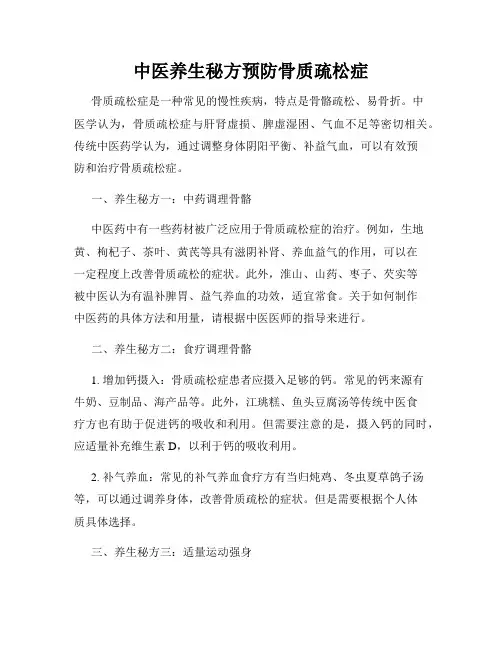 中医养生秘方预防骨质疏松症

骨质疏松症是一种常见的慢性疾病，特点是骨骼疏松、易骨折。中医学认为，骨质疏松症与肝肾虚损、脾虚湿困、气血不足等密切相关。传统中医药学认为，通过调整身体阴阳平衡、补益气血，可以有效预防和治疗骨质疏松症。

一、养生秘方一：中药调理骨骼

中医药中有一些药材被广泛应用于骨质疏松症的治疗。例如，生地黄、枸杞子、茶叶、黄芪等具有滋阴补肾、养血益气的作用，可以在一定程度上改善骨质疏松的症状。此外，淮山、山药、枣子、芡实等被中医认为有温补脾胃、益气养血的功效，适宜常食。关于如何制作中医药的具体方法和用量，请根据中医医师的指导来进行。

二、养生秘方二：食疗调理骨骼

1. 增加钙摄入：骨质疏松症患者应摄入足够的钙。常见的钙来源有牛奶、豆制品、海产品等。此外，江珧糕、鱼头豆腐汤等传统中医食疗方也有助于促进钙的吸收和利用。但需要注意的是，摄入钙的同时，应适量补充维生素 D，以利于钙的吸收利用。

2. 补气养血：常见的补气养血食疗方有当归炖鸡、冬虫夏草鸽子汤等，可以通过调养身体，改善骨质疏松的症状。但是需要根据个人体质具体选择。

三、养生秘方三：适量运动强身